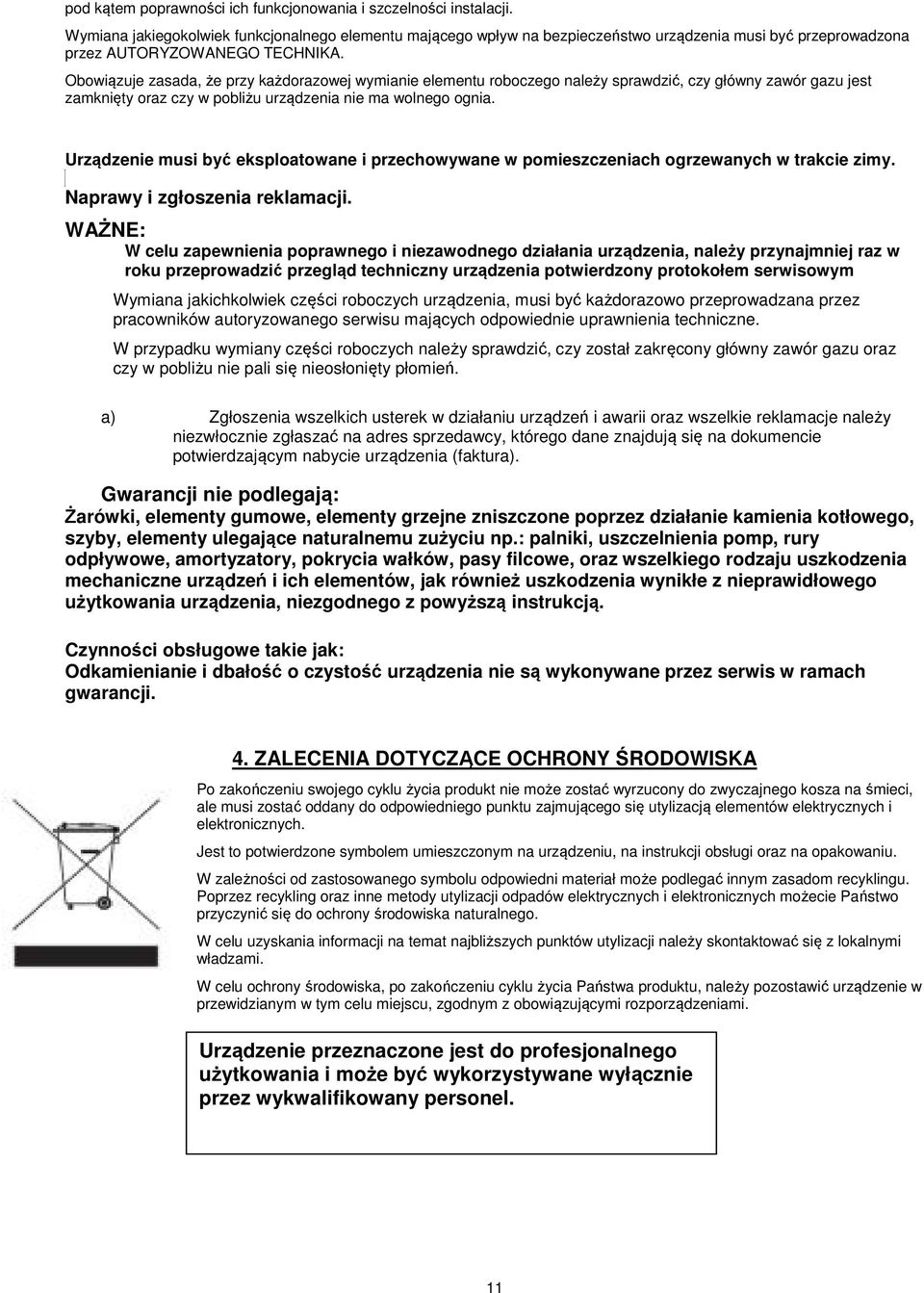 pod kątem poprawności ich funkcjonowania i szczelności instalacji.

Wymiana jakiegokolwiek funkcjonalnego elementu mającego wpływ na bezpieczeństwo urządzenia musi być przeprowadzona przez AUTORYZOWANEGO TECHNIKA.

Obowiązuje zasada, że przy każdorazowej wymianie elementu roboczego należy sprawdzić, czy główny zawór gazu jest zamknięty oraz czy w pobliżu urządzenia nie ma wolnego ognia.

Urządzenie musi być eksploatowane i przechowywane w pomieszczeniach ogrzewanych w trakcie zimy.

Naprawy i zgłoszenia reklamacji.

WAŻNE:

W celu zapewnienia poprawnego i niezawodnego działania urządzenia, należy przynajmniej raz w roku przeprowadzić przegląd techniczny urządzenia potwierdzony protokołem serwisowym

Wymiana jakichkolwiek części roboczych urządzenia, musi być każdorazowo przeprowadzana przez pracowników autoryzowanego serwisu mających odpowiednie uprawnienia techniczne.

W przypadku wymiany części roboczych należy sprawdzić, czy został zakręcony główny zawór gazu oraz czy w pobliżu nie pali się nieosłonięty płomień.

a) Zgłoszenia wszelkich usterek w działaniu urządzeń i awarii oraz wszelkie reklamacje należy niezwłocznie zgłaszać na adres sprzedawcy, którego dane znajdują się na dokumencie potwierdzającym nabycie urządzenia (faktura).

Gwarancji nie podlegają:

Żarówki, elementy gumowe, elementy grzejne zniszczone poprzez działanie kamienia kotłowego, szyby, elementy ulegające naturalnemu zużyciu np.: palniki, uszczelnienia pomp, rury odpływowe, amortyzatory, pokrycia wałków, pasy filcowe, oraz wszelkiego rodzaju uszkodzenia mechaniczne urządzeń i ich elementów, jak również uszkodzenia wynikłe z nieprawidłowego użytkowania urządzenia, niezgodnego z powyższą instrukcją.

Czynności obsługowe takie jak:

Odkamienianie i dbałość o czystość urządzenia nie są wykonywane przez serwis w ramach gwarancji.

4. ZALECENIA DOTYCZĄCE OCHRONY ŚRODOWISKA

Po zakończeniu swojego cyklu życia produkt nie może zostać wyrzucony do zwyczajnego kosza na śmieci, ale musi zostać oddany do odpowiedniego punktu zajmującego się utylizacją elementów elektrycznych i elektronicznych.

Jest to potwierdzone symbolem umieszczonym na urządzeniu, na instrukcji obsługi oraz na opakowaniu.

W zależności od zastosowanego symbolu odpowiedni materiał może podlegać innym zasadom recyklingu. Poprzez recykling oraz inne metody utylizacji odpadów elektrycznych i elektronicznych możecie Państwo przyczynić się do ochrony środowiska naturalnego.

W celu uzyskania informacji na temat najbliższych punktów utylizacji należy skontaktować się z lokalnymi władzami.

W celu ochrony środowiska, po zakończeniu cyklu życia Państwa produktu, należy pozostawić urządzenie w przewidzianym w tym celu miejscu, zgodnym z obowiązującymi rozporządzeniami.

Urządzenie przeznaczone jest do profesjonalnego użytkowania i może być wykorzystywane wyłącznie przez wykwalifikowany personel.

11